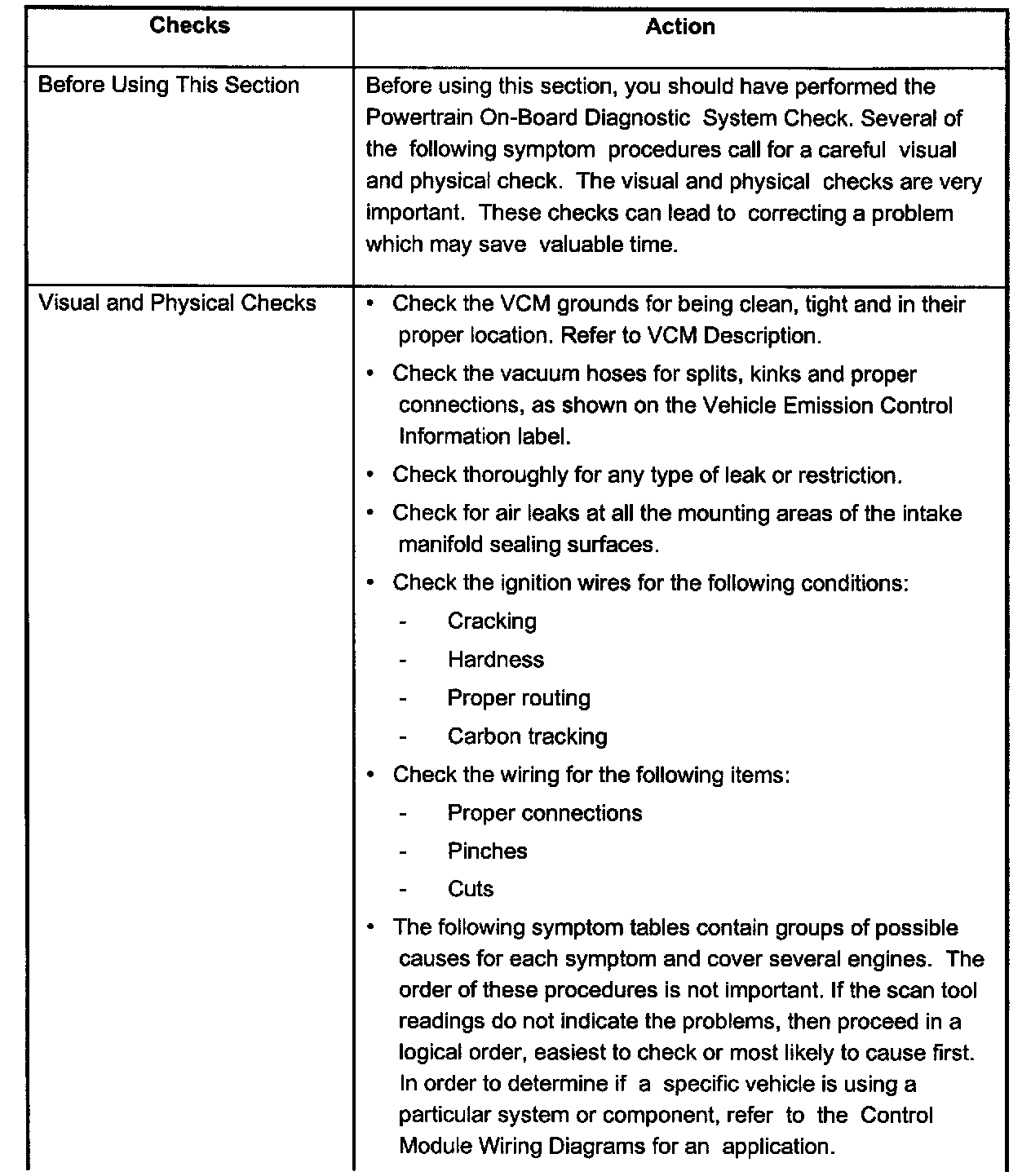 | Checks | Action |
|---|---|
| Before Using This Section | Before using this section, you should have performed the Powertrain On-Board Diagnostic System Check. Several of the following symptom procedures call for a careful visual and physical check. The visual and physical checks are very important. These checks can lead to correcting a problem which may save valuable time. |
| Visual and Physical Checks | • Check the VCM grounds for being clean, tight and in their proper location. Refer to VCM Description.<br>• Check the vacuum hoses for splits, kinks and proper connections, as shown on the Vehicle Emission Control Information label.<br>• Check thoroughly for any type of leak or restriction.<br>• Check for air leaks at all the mounting areas of the intake manifold sealing surfaces.<br>• Check the ignition wires for the following conditions:<br>- Cracking<br>- Hardness<br>- Proper routing<br>- Carbon tracking<br>• Check the wiring for the following items:<br>- Proper connections<br>- Pinches<br>- Cuts<br>• The following symptom tables contain groups of possible causes for each symptom and cover several engines. The order of these procedures is not important. If the scan tool readings do not indicate the problems, then proceed in a logical order, easiest to check or most likely to cause first. In order to determine if a specific vehicle is using a particular system or component, refer to the Control Module Wiring Diagrams for an application. |